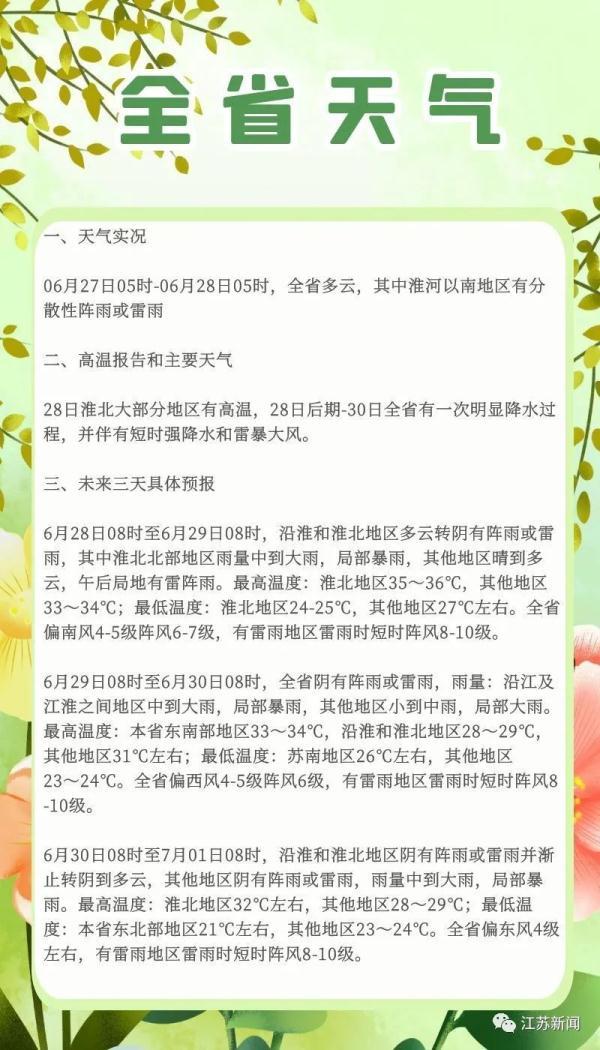 全省天气

一、天气实况

06月27日05时-06月28日05时，全省多云，其中淮河以南地区有分散性阵雨或雷雨

二、高温报告和主要天气

28日淮北大部分地区有高温，28日后期-30日全省有一次明显降水过程，并伴有短时强降水和雷暴大风。

三、未来三天具体预报

6月28日08时至6月29日08时，沿淮和淮北地区多云转阴有阵雨或雷雨，其中淮北北部地区雨量中到大雨，局部暴雨，其他地区晴到多云，午后局地有雷阵雨。最高温度：淮北地区35～36℃，其他地区33～34℃；最低温度：淮北地区24-25℃，其他地区27℃左右。全省偏南风4-5级阵风6-7级，有雷雨地区雷雨时短时阵风8-10级。

6月29日08时至6月30日08时，全省阴有阵雨或雷雨，雨量：沿江及江淮之间地区中到大雨，局部暴雨，其他地区小到中雨，局部大雨。最高温度：本省东南部地区33～34℃，沿淮和淮北地区28～29℃，其他地区31℃左右；最低温度：苏南地区26℃左右，其他地区23～24℃。全省偏西风4-5级阵风6级，有雷雨地区雷雨时短时阵风8-10级。

6月30日08时至7月01日08时，沿淮和淮北地区阴有阵雨或雷雨并渐止转阴到多云，其他地区阴有阵雨或雷雨，雨量中到大雨，局部暴雨。最高温度：淮北地区32℃左右，其他地区28～29℃；最低温度：本省东北部地区21℃左右，其他地区23～24℃。全省偏东风4级左右，有雷雨地区雷雨时短时阵风8-10级。

江苏新闻